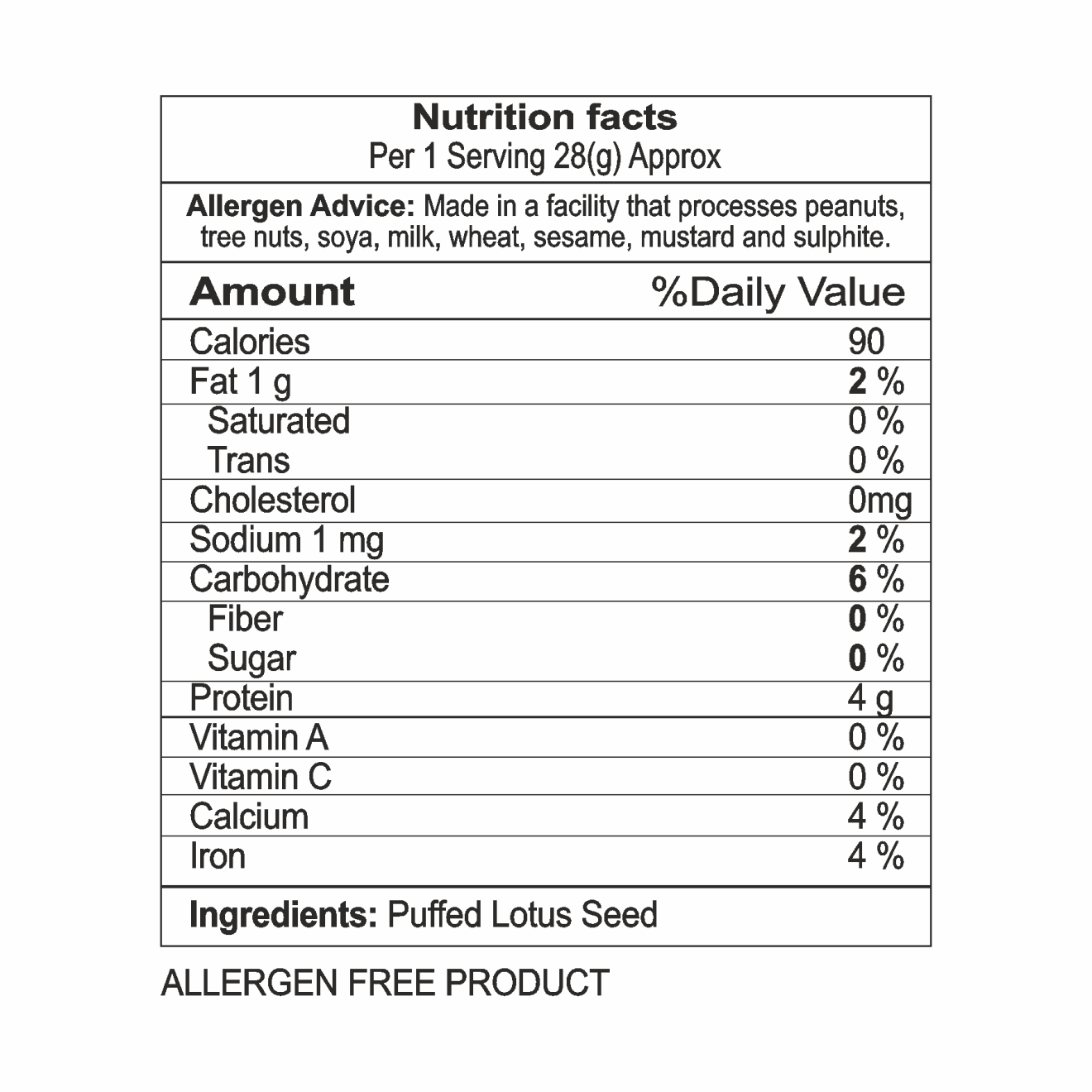 Nutrition facts
Per 1 Serving 28(g) Approx

Allergen Advice: Made in a facility that processes peanuts, tree nuts, soya, milk, wheat, sesame, mustard and sulphite.

| Amount | %Daily Value |
|---|---|
| Calories | 90 |
| Fat 1 g | 2 % |
| Saturated | 0 % |
| Trans | 0 % |
| Cholesterol | 0mg |
| Sodium 1 mg | 2 % |
| Carbohydrate | 6 % |
| Fiber | 0 % |
| Sugar | 0 % |
| Protein | 4 g |
| Vitamin A | 0 % |
| Vitamin C | 0 % |
| Calcium | 4 % |
| Iron | 4 % |

Ingredients: Puffed Lotus Seed

ALLERGEN FREE PRODUCT